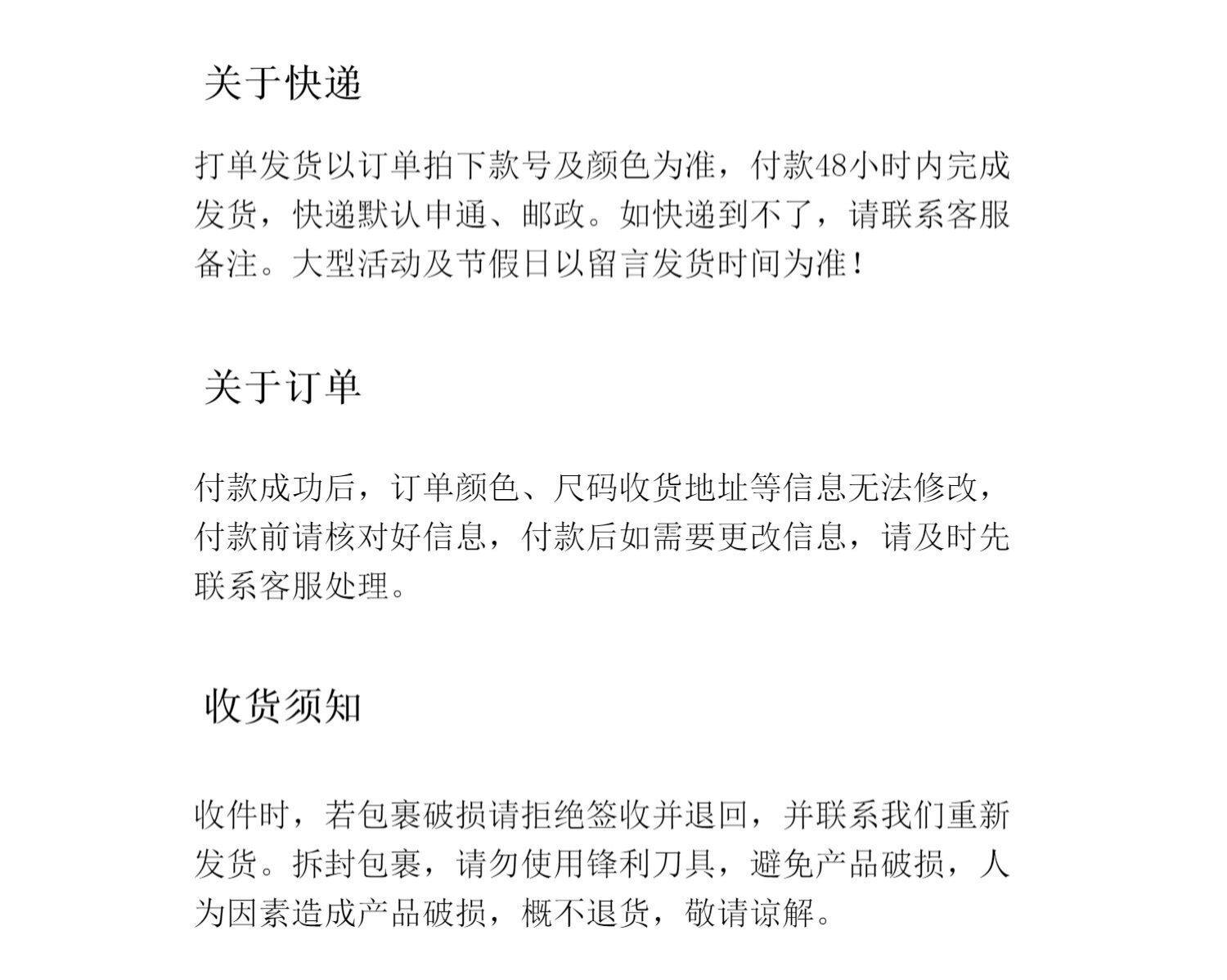 关于快递

打单发货以订单拍下款号及颜色为准，付款48小时内完成发货，快递默认申通、邮政。如快递到不了，请联系客服备注。大型活动及节假日以留言发货时间为准！

关于订单

付款成功后，订单颜色、尺码收货地址等信息无法修改，付款前请核对好信息，付款后如需要更改信息，请及时先联系客服处理。

收货须知

收件时，若包裹破损请拒绝签收并退回，并联系我们重新发货。拆封包裹，请勿使用锋利刀具，避免产品破损，人为因素造成产品破损，概不退货，敬请谅解。